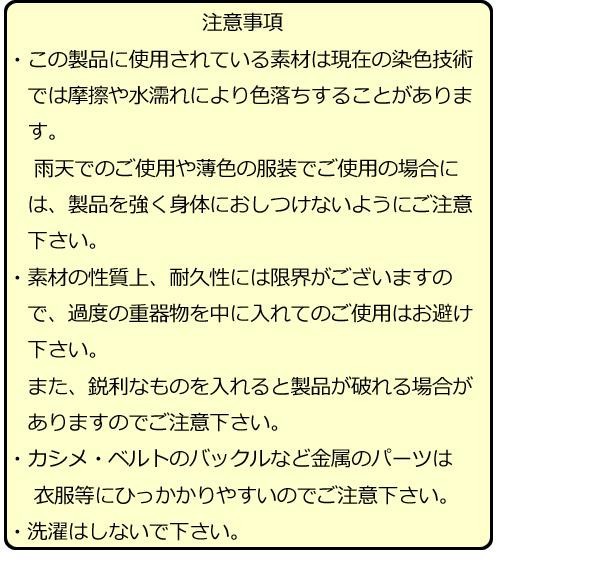 注意事項

・この製品に使用されている素材は現在の染色技術では摩擦や水濡れにより色落ちすることがあります。

雨天でのご使用や薄色の服装でご使用の場合には、製品を強く身体におしつけないようにご注意下さい。

・素材の性質上、耐久性には限界がございますので、過度の重器物を中に入れてのご使用はお避け下さい。

また、鋭利なものを入れると製品が破れる場合がありますのでご注意下さい。

・カシメ・ベルトのバックルなど金属のパーツは衣服等にひっかかりやすいのでご注意下さい。

・洗濯はしないで下さい。